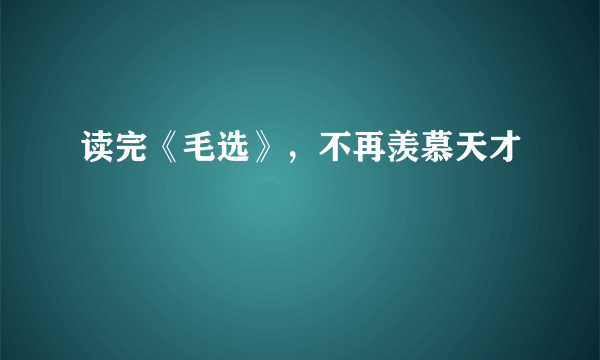 读完《毛选》，不再羡慕天才